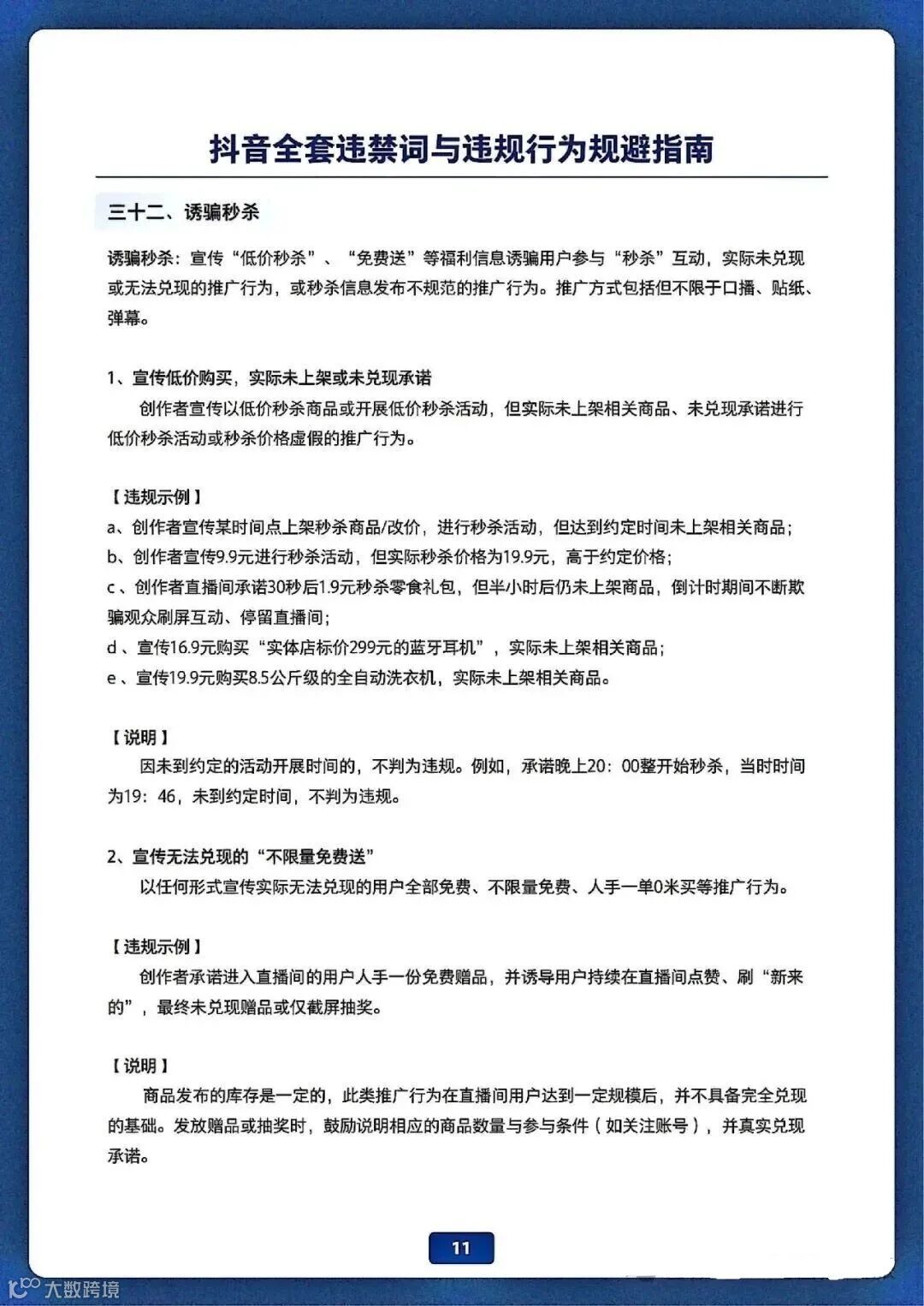 抖音全套违禁词与违规行为规避指南

三十二、诱骗秒杀

诱骗秒杀：宣传“低价秒杀”、“免费送”等福利信息诱骗用户参与“秒杀”互动，实际未兑现或无法兑现的推广行为，或秒杀信息发布不规范的推广行为。推广方式包括但不限于口播、贴纸、弹幕。

1、宣传低价购买，实际未上架或未兑现承诺

创作者宣传以低价秒杀商品或开展低价秒杀活动，但实际未上架相关商品、未兑现承诺进行低价秒杀活动或秒杀价格虚假的推广行为。

【违规示例】

a、创作者宣传某时间点上架秒杀商品/改价，进行秒杀活动，但达到约定时间未上架相关商品；

b、创作者宣传9.9元进行秒杀活动，但实际秒杀价格为19.9元，高于约定价格；

c、创作者直播间承诺30秒后1.9元秒杀零食礼包，但半小时后仍未上架商品，倒计时期间不断欺骗观众刷屏互动、停留直播间；

d、宣传16.9元购买“实体店标价299元的蓝牙耳机”，实际未上架相关商品；

e、宣传19.9元购买8.5公斤级的全自动洗衣机，实际未上架相关商品。

【说明】

因未到约定的活动开展时间的，不判为违规。例如，承诺晚上20：00整开始秒杀，当时时间为19：46，未到约定时间，不判为违规。

2、宣传无法兑现的“不限量免费送”

以任何形式宣传实际无法兑现的用户全部免费、不限量免费、人手一单0米买等推广行为。

【违规示例】

创作者承诺进入直播间的用户人手一份免费赠品，并诱导用户持续在直播间点赞、刷“新来的”，最终未兑现赠品或仅截屏抽奖。

【说明】

商品发布的库存是一定的，此类推广行为在直播间用户达到一定规模后，并不具备完全兑现的基础。发放赠品或抽奖时，鼓励说明相应的商品数量与参与条件（如关注账号），并真实兑现承诺。

11

大数跨境